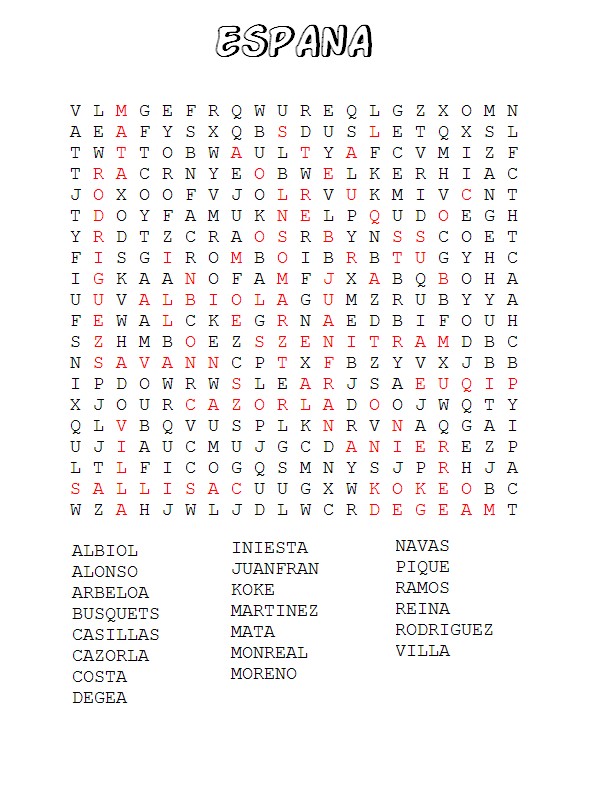 ESPANA

V L M G E F R Q W U R E Q L G Z X O M N
A E A F Y S X Q B S D U S L E T Q X S L
T W T T O B W A U L T Y A F C V M I Z F
T R A C R N Y E O B W E L K E R H I A C
J O X O O F V J O L R V U K M I V C N T
T D O Y F A M U K N E L P Q U D O E G H
Y R D T Z C R A O S R B Y N S S C O E T
F I S G I R O M B O I B R B T U G Y H C
I G K A A N O F A M F J X A B Q B O H A
U U V A L B I O L A G U M Z R U B Y Y A
F E W A L C K E G R N A E D B I F O U H
S Z H M B O E Z S Z E N I T R A M D B C
N S A V A N N C P T X F B Z Y V X J B B
I P D O W R W S L E A R J S A E U Q I P
X J O U R C A Z O R L A D O O J W Q T Y
Q L V B Q V U S P L K N R V N A Q G A I
U J I A U C M U J G C D A N I E R E Z P
L T L F I C O G Q S M N Y S J P R H J A
S A L L I S A C U U G X W K O K E O B C
W Z A H J W L J D L W C R D E G E A M T

ALBIOL
ALONSO
ARBELOA
BUSQUETS
CASILLAS
CAZORLA
COSTA
DEGEA

INIESTA
JUANFRAN
KOKE
MARTINEZ
MATA
MONREAL
MORENO

NAVAS
PIQUE
RAMOS
REINA
RODRIGUEZ
VILLA